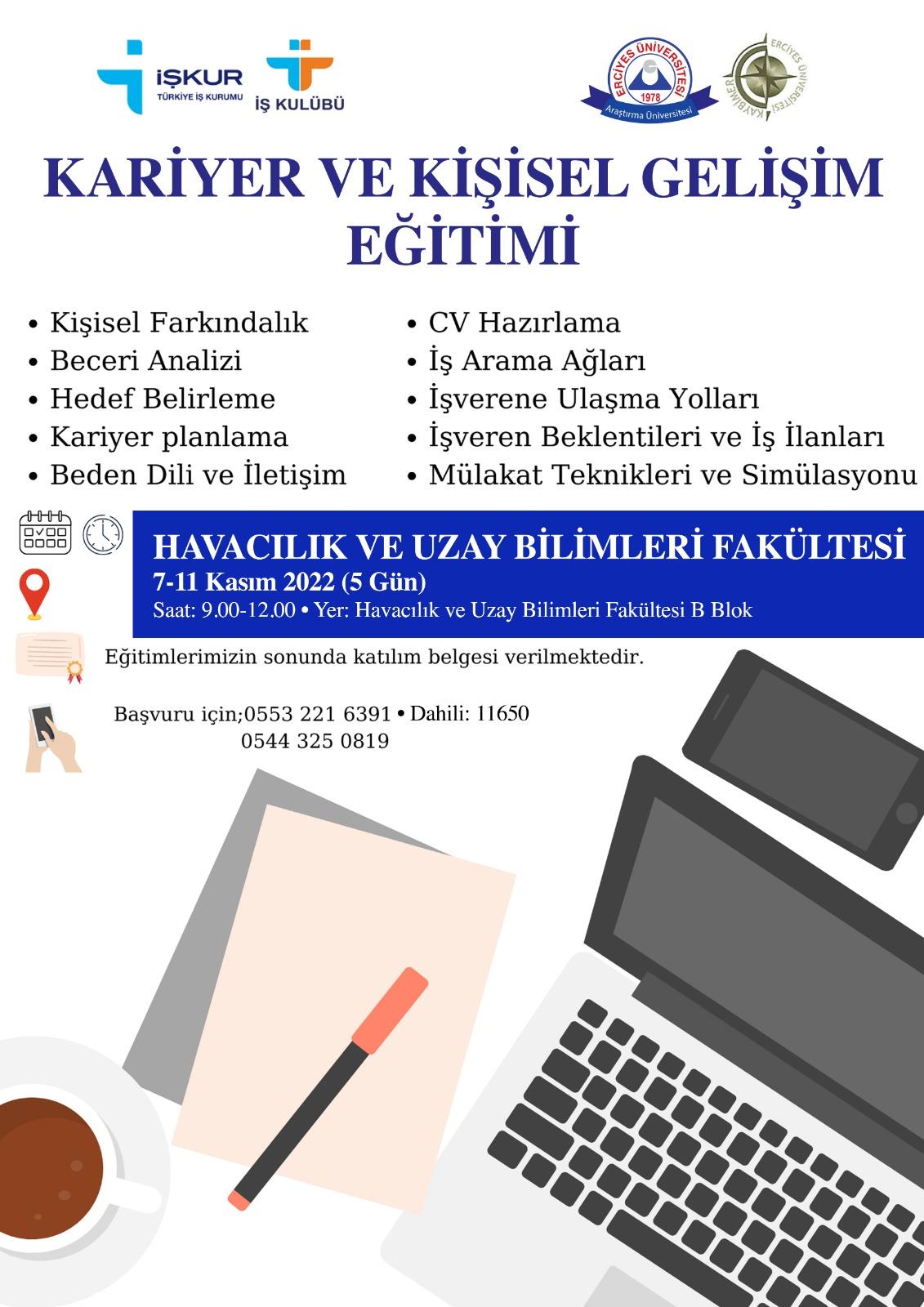 İŞKUR
TÜRKİYE İŞ KURUMU
İŞ KULÜBÜ

ERCİYES ÜNİVERSİTESİ
1978
Araştırma Üniversitesi

ERCİYES ÜNİVERSİTESİ
KAYBİMER

KARİYER VE KİŞİSEL GELİŞİM EĞİTİMİ

• Kişisel Farkındalık
• Beceri Analizi
• Hedef Belirleme
• Kariyer planlama
• Beden Dili ve İletişim

• CV Hazırlama
• İş Arama Ağları
• İşverene Ulaşma Yolları
• İşveren Beklentileri ve İş İlanları
• Mülakat Teknikleri ve Simülasyonu

HAVACILIK VE UZAY BİLİMLERİ FAKÜLTESİ
7-11 Kasım 2022 (5 Gün)
Saat: 9.00-12.00 • Yer: Havacılık ve Uzay Bilimleri Fakültesi B Blok

Eğitimlerimizin sonunda katılım belgesi verilmektedir.

Başvuru için;0553 221 6391 • Dahili: 11650
0544 325 0819